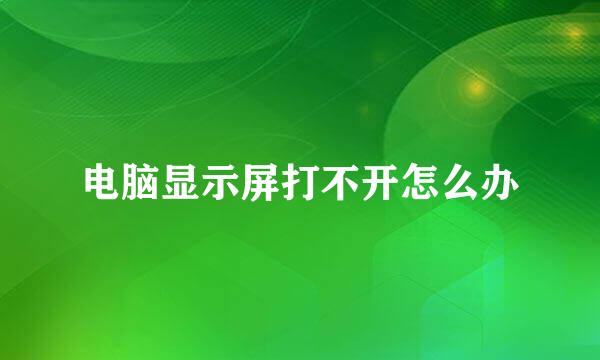 电脑显示屏打不开怎么办